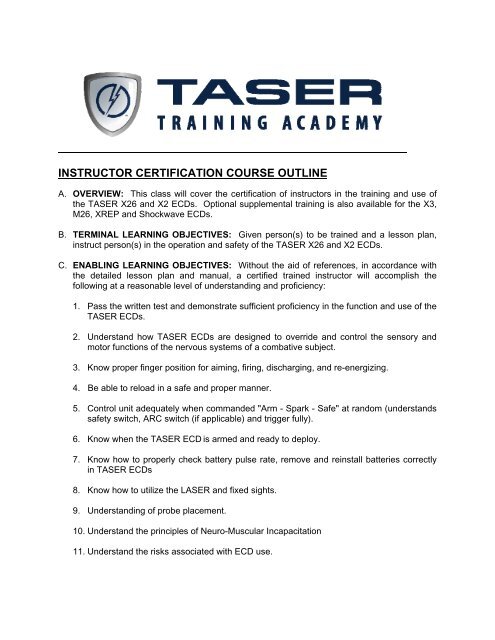 TASER
TRAINING ACADEMY

INSTRUCTOR CERTIFICATION COURSE OUTLINE

A. OVERVIEW: This class will cover the certification of instructors in the training and use of the TASER X26 and X2 ECDs. Optional supplemental training is also available for the X3, M26, XREP and Shockwave ECDs.

B. TERMINAL LEARNING OBJECTIVES: Given person(s) to be trained and a lesson plan, instruct person(s) in the operation and safety of the TASER X26 and X2 ECDs.

C. ENABLING LEARNING OBJECTIVES: Without the aid of references, in accordance with the detailed lesson plan and manual, a certified trained instructor will accomplish the following at a reasonable level of understanding and proficiency:

1. Pass the written test and demonstrate sufficient proficiency in the function and use of the TASER ECDs.

2. Understand how TASER ECDs are designed to override and control the sensory and motor functions of the nervous systems of a combative subject.

3. Know proper finger position for aiming, firing, discharging, and re-energizing.

4. Be able to reload in a safe and proper manner.

5. Control unit adequately when commanded "Arm - Spark - Safe" at random (understands safety switch, ARC switch (if applicable) and trigger fully).

6. Know when the TASER ECD is armed and ready to deploy.

7. Know how to properly check battery pulse rate, remove and reinstall batteries correctly in TASER ECDs

8. Know how to utilize the LASER and fixed sights.

9. Understanding of probe placement.

10. Understand the principles of Neuro-Muscular Incapacitation

11. Understand the risks associated with ECD use.